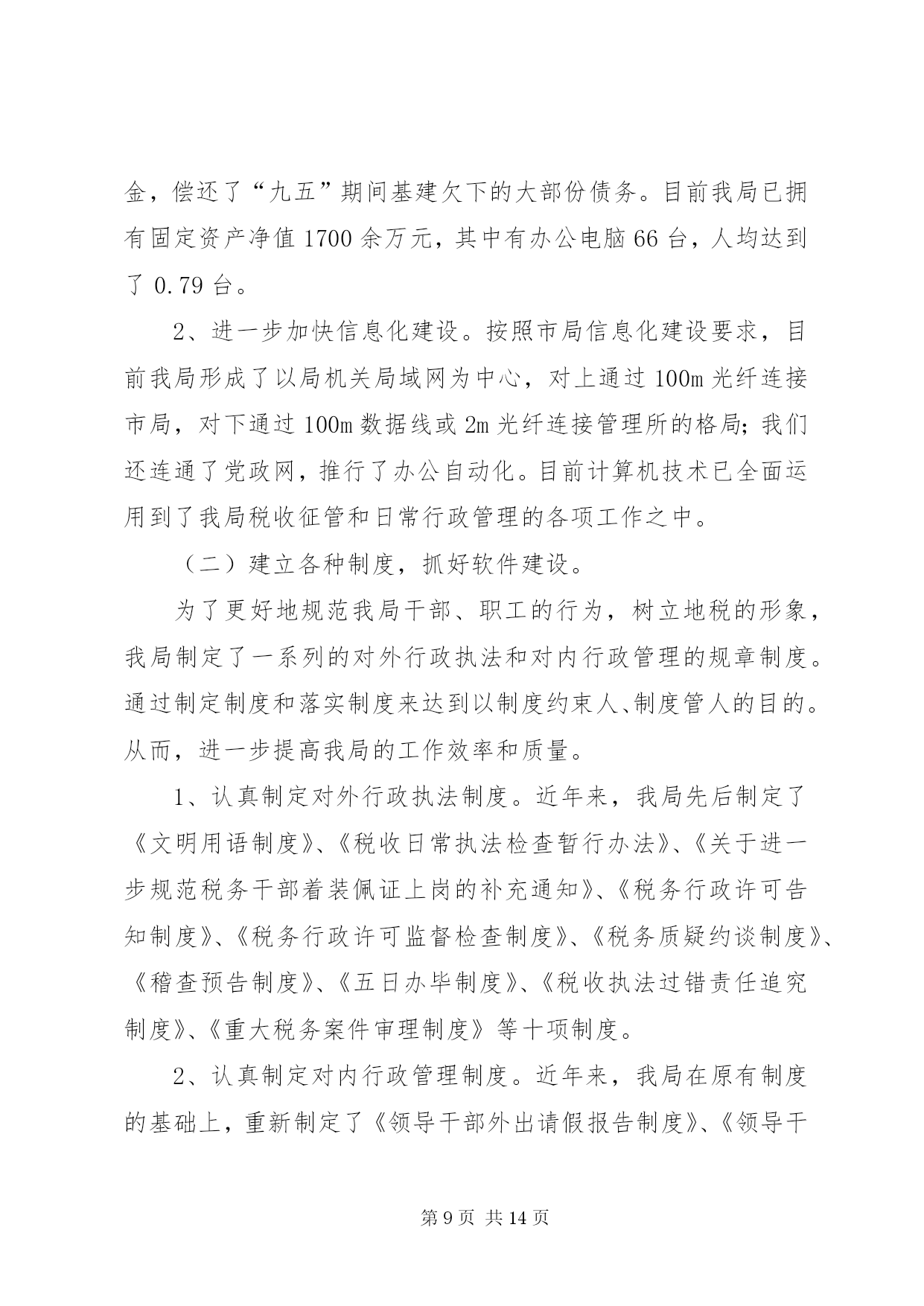 金，偿还了“九五”期间基建欠下的大部份债务。目前我局已拥有固定资产净值 1700 余万元，其中有办公电脑 66 台，人均达到了 0.79 台。

2、进一步加快信息化建设。按照市局信息化建设要求，目前我局形成了以局机关局域网为中心，对上通过 100m 光纤连接市局，对下通过 100m 数据线或 2m 光纤连接管理所的格局；我们还连通了党政网，推行了办公自动化。目前计算机技术已全面运用到了我局税收征管和日常行政管理的各项工作之中。

（二）建立各种制度，抓好软件建设。

为了更好地规范我局干部、职工的行为，树立地税的形象，我局制定了一系列的对外行政执法和对内行政管理的规章制度。通过制定制度和落实制度来达到以制度约束人、制度管人的目的。从而，进一步提高我局的工作效率和质量。

1、认真制定对外行政执法制度。近年来，我局先后制定了《文明用语制度》、《税收日常执法检查暂行办法》、《关于进一步规范税务干部着装佩证上岗的补充通知》、《税务行政许可告知制度》、《税务行政许可监督检查制度》、《税务质疑约谈制度》、《稽查预告制度》、《五日办毕制度》、《税收执法过错责任追究制度》、《重大税务案件审理制度》等十项制度。

2、认真制定对内行政管理制度。近年来，我局在原有制度的基础上，重新制定了《领导干部外出请假报告制度》、《领导干

第 9 页 共 14 页